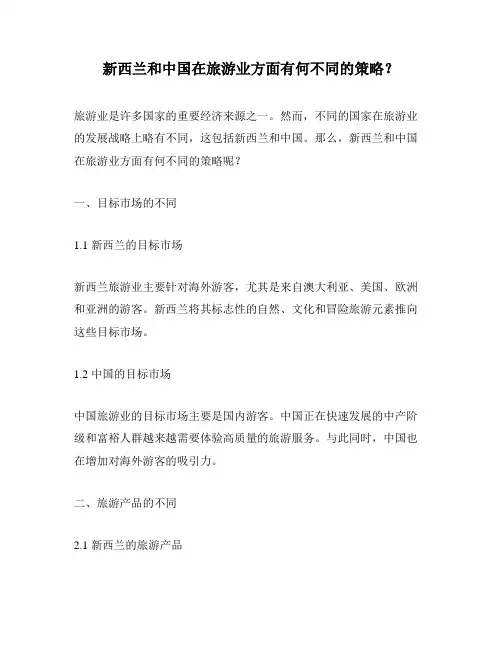 新西兰和中国在旅游业方面有何不同的策略？

旅游业是许多国家的重要经济来源之一。然而，不同的国家在旅游业的发展战略上略有不同，这包括新西兰和中国。那么，新西兰和中国在旅游业方面有何不同的策略呢？

一、目标市场的不同

1.1 新西兰的目标市场

新西兰旅游业主要针对海外游客，尤其是来自澳大利亚、美国、欧洲和亚洲的游客。新西兰将其标志性的自然、文化和冒险旅游元素推向这些目标市场。

1.2 中国的目标市场

中国旅游业的目标市场主要是国内游客。中国正在快速发展的中产阶级和富裕人群越来越需要体验高质量的旅游服务。与此同时，中国也在增加对海外游客的吸引力。

二、旅游产品的不同

2.1 新西兰的旅游产品